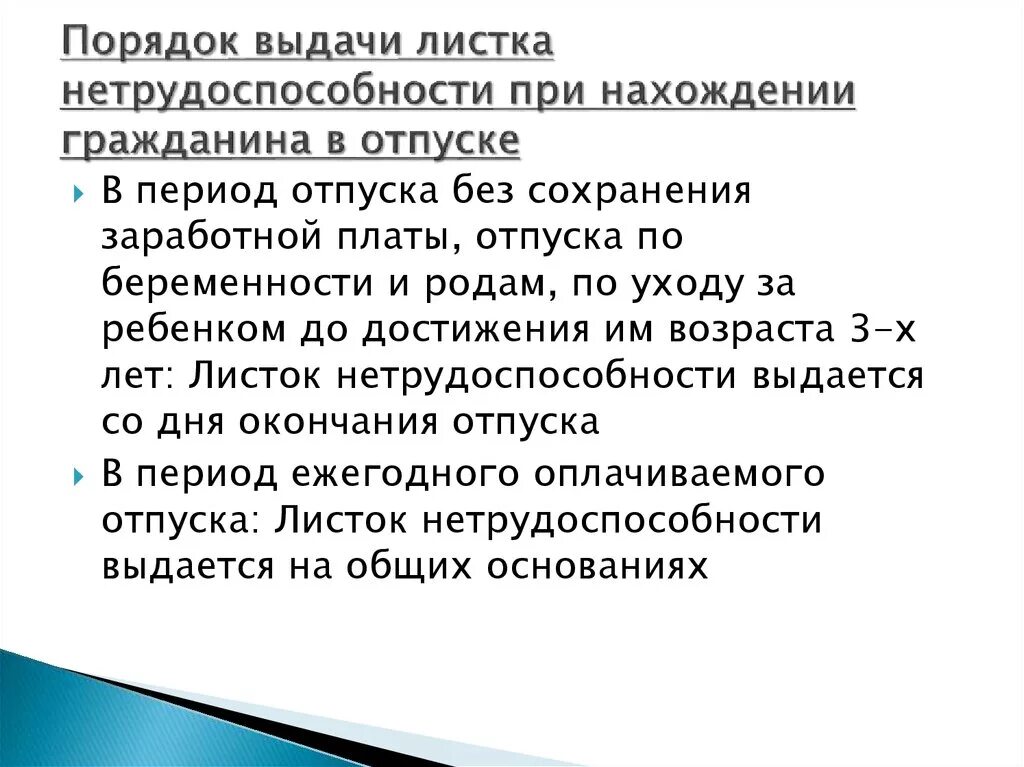 Порядок выдачи листка нетрудоспособности при нахождении гражданина в отпуске

В период отпуска без сохранения заработной платы, отпуска по беременности и родам, по уходу за ребенком до достижения им возраста 3-х лет: Листок нетрудоспособности выдается со дня окончания отпуска

В период ежегодного оплачиваемого отпуска: Листок нетрудоспособности выдается на общих основаниях